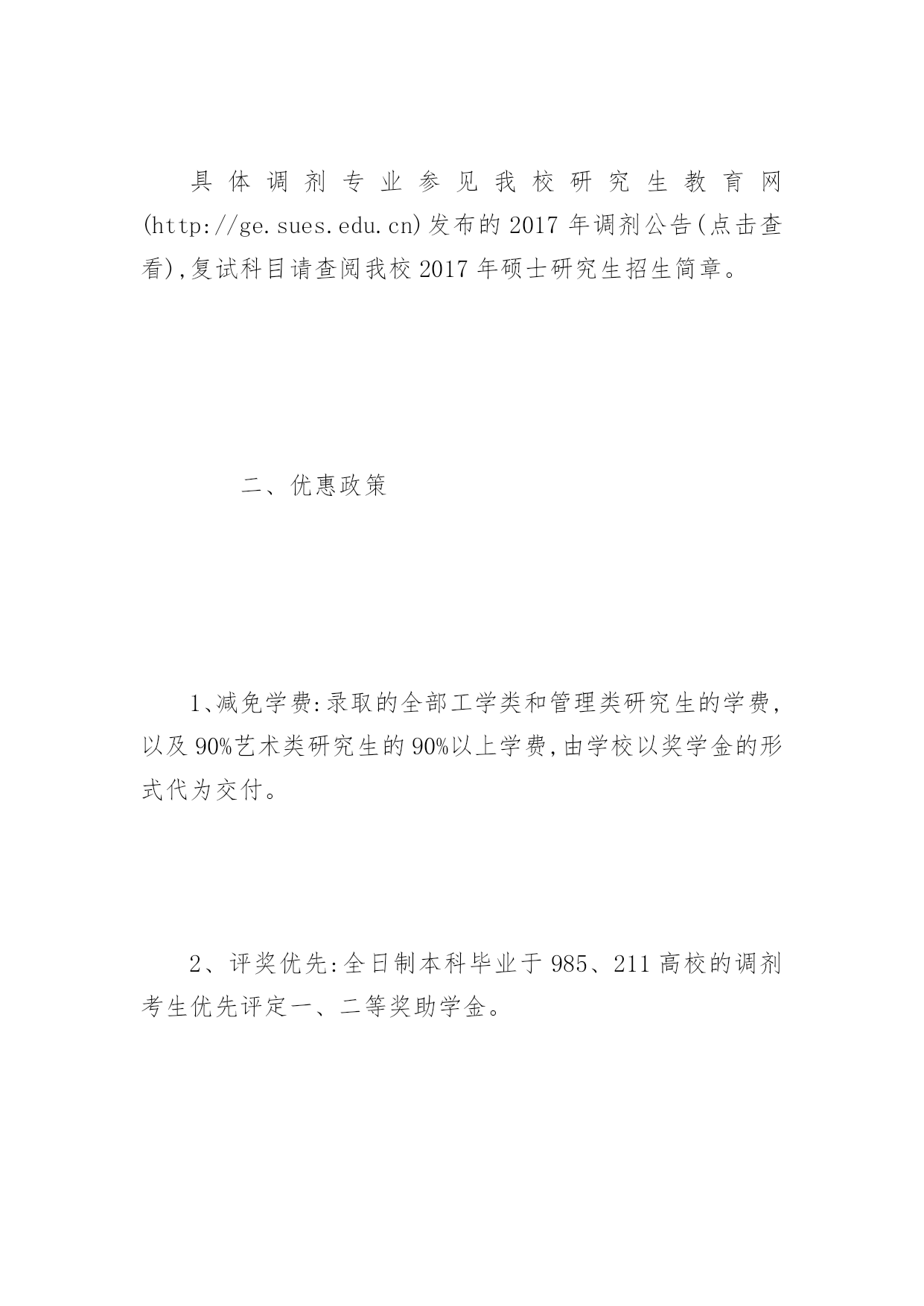 具体调剂专业参见我校研究生教育网(http://ge.sues.edu.cn)发布的2017年调剂公告(点击查看),复试科目请查阅我校2017年硕士研究生招生简章。

二、优惠政策

1、减免学费:录取的全部工学类和管理类研究生的学费,以及90%艺术类研究生的90%以上学费,由学校以奖学金的形式代为交付。

2、评奖优先:全日制本科毕业于985、211高校的调剂考生优先评定一、二等奖助学金。